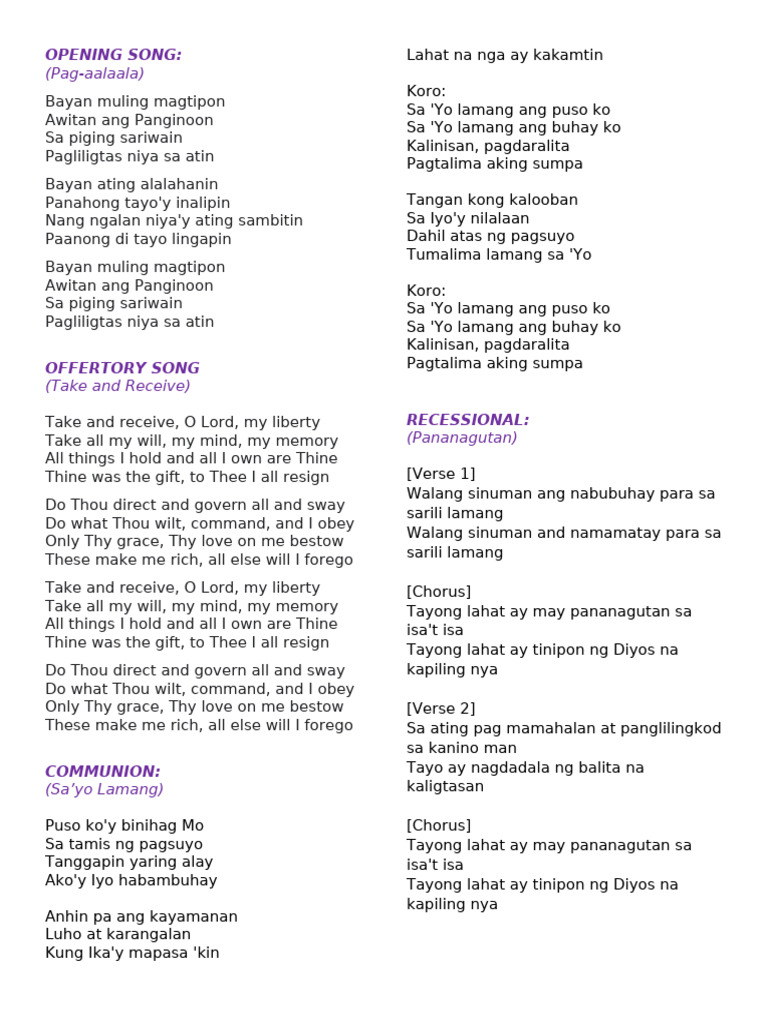 OPENING SONG:
(Pag-aalaala)

Bayan muling magtipon
Awitan ang Panginoon
Sa piging sariwain
Pagliligtas niya sa atin

Bayan ating alalahanin
Panahong tayo'y inalipin
Nang ngalan niya'y ating sambitin
Paanong di tayo lingapin

Bayan muling magtipon
Awitan ang Panginoon
Sa piging sariwain
Pagliligtas niya sa atin

OFFERTORY SONG
(Take and Receive)

Take and receive, O Lord, my liberty
Take all my will, my mind, my memory
All things I hold and all I own are Thine
Thine was the gift, to Thee I all resign

Do Thou direct and govern all and sway
Do what Thou wilt, command, and I obey
Only Thy grace, Thy love on me bestow
These make me rich, all else will I forego

Take and receive, O Lord, my liberty
Take all my will, my mind, my memory
All things I hold and all I own are Thine
Thine was the gift, to Thee I all resign

Do Thou direct and govern all and sway
Do what Thou wilt, command, and I obey
Only Thy grace, Thy love on me bestow
These make me rich, all else will I forego

COMMUNION:
(Sa'yo Lamang)

Puso ko'y binihag Mo
Sa tamis ng pagsuyo
Tanggapin yaring alay
Ako'y Iyo habambuhay

Anhin pa ang kayamanan
Luho at karangalan
Kung Ika'y mapasa 'kin
Lahat na nga ay kakamtin

Koro:
Sa 'Yo lamang ang puso ko
Sa 'Yo lamang ang buhay ko
Kalinisan, pagdaralita
Pagtalima aking sumpa

Tangan kong kalooban
Sa Iyo'y nilalaan
Dahil atas ng pagsuyo
Tumalima lamang sa 'Yo

Koro:
Sa 'Yo lamang ang puso ko
Sa 'Yo lamang ang buhay ko
Kalinisan, pagdaralita
Pagtalima aking sumpa

RECESSIONAL:
(Pananagutan)

[Verse 1]
Walang sinuman ang nabubuhay para sa sarili lamang
Walang sinuman and namamatay para sa sarili lamang

[Chorus]
Tayong lahat ay may pananagutan sa isa't isa
Tayong lahat ay tinipon ng Diyos na kapiling nya

[Verse 2]
Sa ating pag mamahalan at panglilingkod sa kanino man
Tayo ay nagdadala ng balita na kaligtasan

[Chorus]
Tayong lahat ay may pananagutan sa isa't isa
Tayong lahat ay tinipon ng Diyos na kapiling nya